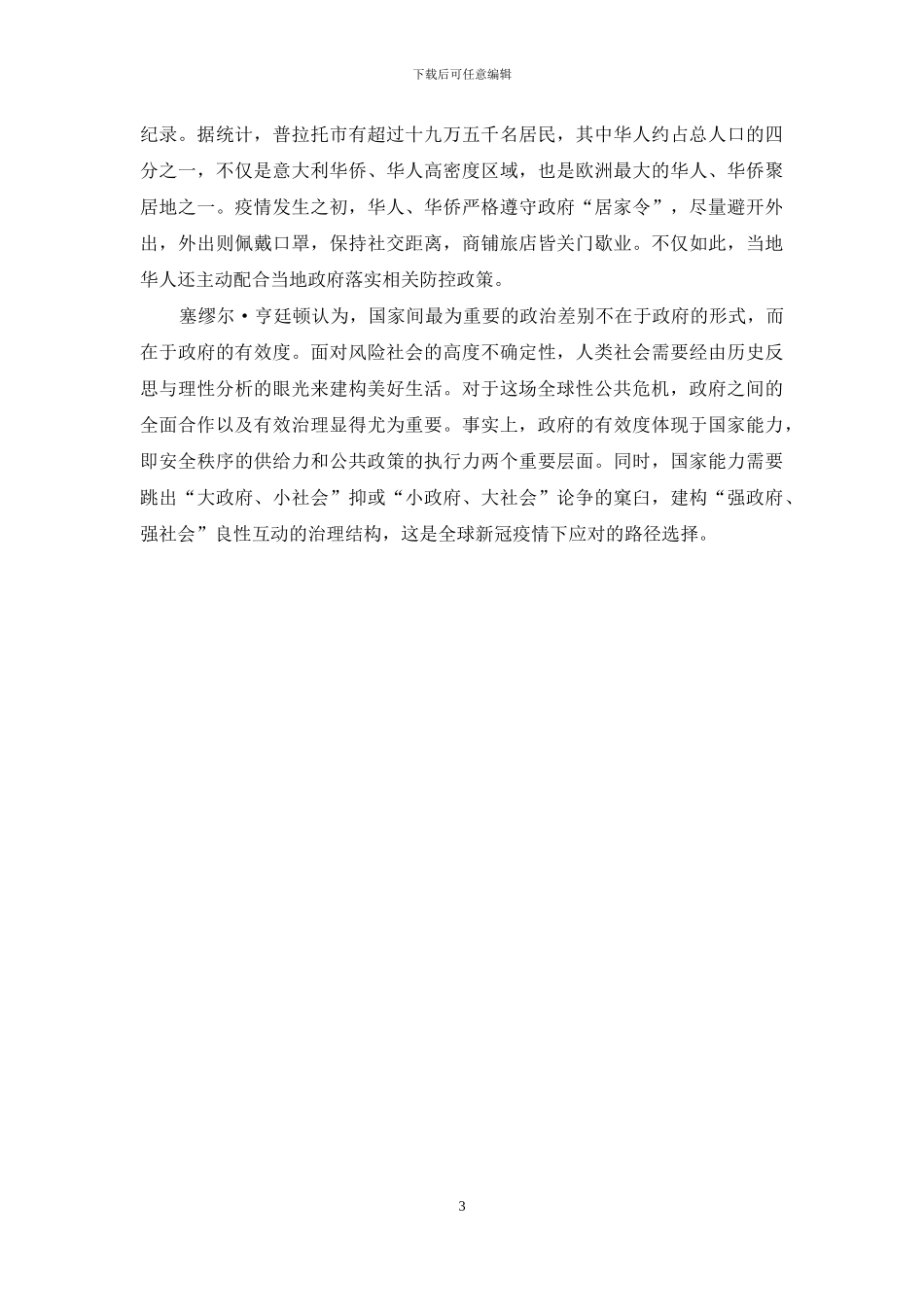 下载后可任意编辑

纪录。据统计，普拉托市有超过十九万五千名居民，其中华人约占总人口的四分之一，不仅是意大利华侨、华人高密度区域，也是欧洲最大的华人、华侨聚居地之一。疫情发生之初，华人、华侨严格遵守政府“居家令”，尽量避开外出，外出则佩戴口罩，保持社交距离，商铺旅店皆关门歇业。不仅如此，当地华人还主动配合当地政府落实相关防控政策。

塞缪尔·亨廷顿认为，国家间最为重要的政治差别不在于政府的形式，而在于政府的有效度。面对风险社会的高度不确定性，人类社会需要经由历史反思与理性分析的眼光来建构美好生活。对于这场全球性公共危机，政府之间的全面合作以及有效治理显得尤为重要。事实上，政府的有效度体现于国家能力，即安全秩序的供给力和公共政策的执行力两个重要层面。同时，国家能力需要跳出“大政府、小社会”抑或“小政府、大社会”论争的窠臼，建构“强政府、强社会”良性互动的治理结构，这是全球新冠疫情下应对的路径选择。

3